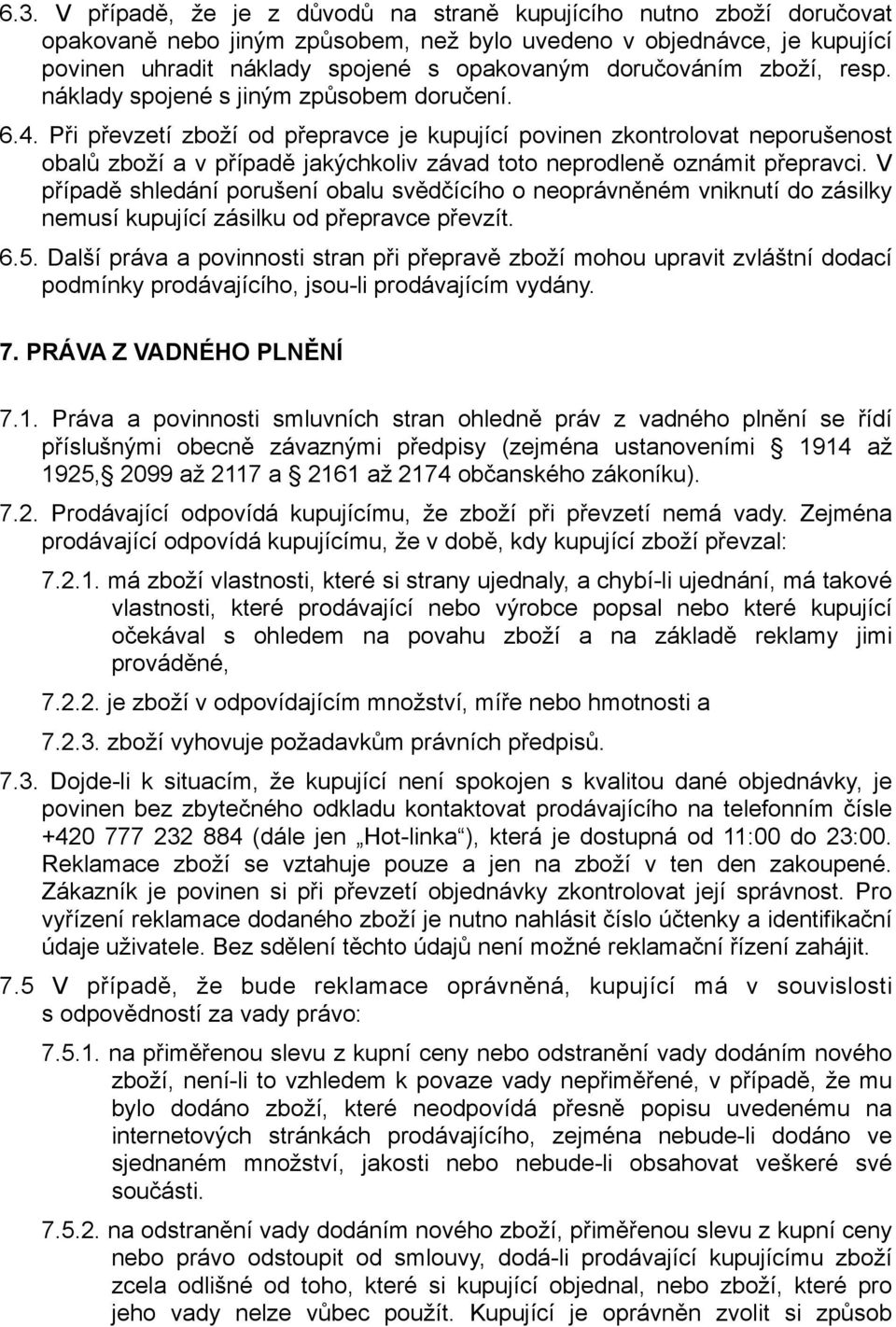 6.3. V případě, že je z důvodů na straně kupujícího nutno zboží doručovat opakovaně nebo jiným způsobem, než bylo uvedeno v objednávce, je kupující povinen uhradit náklady spojené s opakovaným doručováním zboží, resp. náklady spojené s jiným způsobem doručení.

6.4. Při převzetí zboží od přepravce je kupující povinen zkontrolovat neporušenost obalů zboží a v případě jakýchkoliv závad toto neprodleně oznámit přepravci. V případě shledání porušení obalu svědčícího o neoprávněném vniknutí do zásilky nemusí kupující zásilku od přepravce převzít.

6.5. Další práva a povinnosti stran při přepravě zboží mohou upravit zvláštní dodací podmínky prodávajícího, jsou-li prodávajícím vydány.

7. PRÁVA Z VADNÉHO PLNĚNÍ

7.1. Práva a povinnosti smluvních stran ohledně práv z vadného plnění se řídí příslušnými obecně závaznými předpisy (zejména ustanoveními 1914 až 1925, 2099 až 2117 a 2161 až 2174 občanského zákoníku).

7.2. Prodávající odpovídá kupujícímu, že zboží při převzetí nemá vady. Zejména prodávající odpovídá kupujícímu, že v době, kdy kupující zboží převzal:

7.2.1. má zboží vlastnosti, které si strany ujednaly, a chybí-li ujednání, má takové vlastnosti, které prodávající nebo výrobce popsal nebo které kupující očekával s ohledem na povahu zboží a na základě reklamy jimi prováděné,

7.2.2. je zboží v odpovídajícím množství, míře nebo hmotnosti a

7.2.3. zboží vyhovuje požadavkům právních předpisů.

7.3. Dojde-li k situacím, že kupující není spokojen s kvalitou dané objednávky, je povinen bez zbytečného odkladu kontaktovat prodávajícího na telefonním čísle +420 777 232 884 (dále jen „Hot-linka“), která je dostupná od 11:00 do 23:00. Reklamace zboží se vztahuje pouze a jen na zboží v ten den zakoupené. Zákazník je povinen si při převzetí objednávky zkontrolovat její správnost. Pro vyřízení reklamace dodaného zboží je nutno nahlásit číslo účtenky a identifikační údaje uživatele. Bez sdělení těchto údajů není možné reklamační řízení zahájit.

7.5 V případě, že bude reklamace oprávněná, kupující má v souvislosti s odpovědností za vady právo:

7.5.1. na přiměřenou slevu z kupní ceny nebo odstranění vady dodáním nového zboží, není-li to vzhledem k povaze vady nepřiměřené, v případě, že mu bylo dodáno zboží, které neodpovídá přesně popisu uvedenému na internetových stránkách prodávajícího, zejména nebude-li dodáno ve sjednaném množství, jakosti nebo nebude-li obsahovat veškeré své součásti.

7.5.2. na odstranění vady dodáním nového zboží, přiměřenou slevu z kupní ceny nebo právo odstoupit od smlouvy, dodá-li prodávající kupujícímu zboží zcela odlišné od toho, které si kupující objednal, nebo zboží, které pro jeho vady nelze vůbec použít. Kupující je oprávněn zvolit si způsob